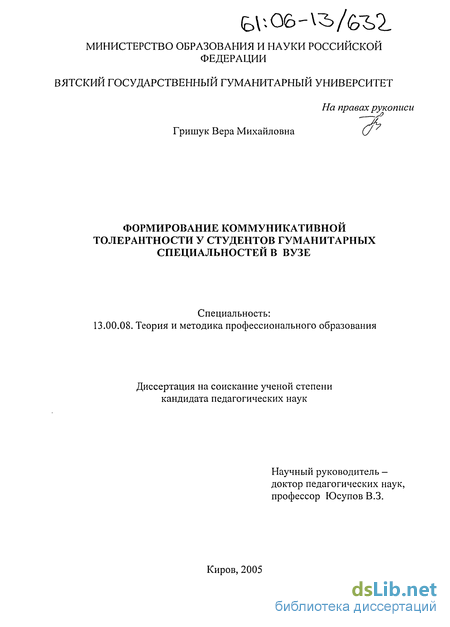 61:06-13/632

МИНИСТЕРСТВО ОБРАЗОВАНИЯ И НАУКИ РОССИЙСКОЙ ФЕДЕРАЦИИ

ВЯТСКИЙ ГОСУДАРСТВЕННЫЙ ГУМАНИТАРНЫЙ УНИВЕРСИТЕТ

На правах рукописи

Гришук Вера Михайловна

ФОРМИРОВАНИЕ КОММУНИКАТИВНОЙ ТОЛЕРАНТНОСТИ У СТУДЕНТОВ ГУМАНИТАРНЫХ СПЕЦИАЛЬНОСТЕЙ В ВУЗЕ

Специальность:
13.00.08. Теория и методика профессионального образования

Диссертация на соискание ученой степени кандидата педагогических наук

Научный руководитель –
доктор педагогических наук,
профессор Юсупов В.З.

Киров, 2005

dsLib.net
библиотека диссертаций